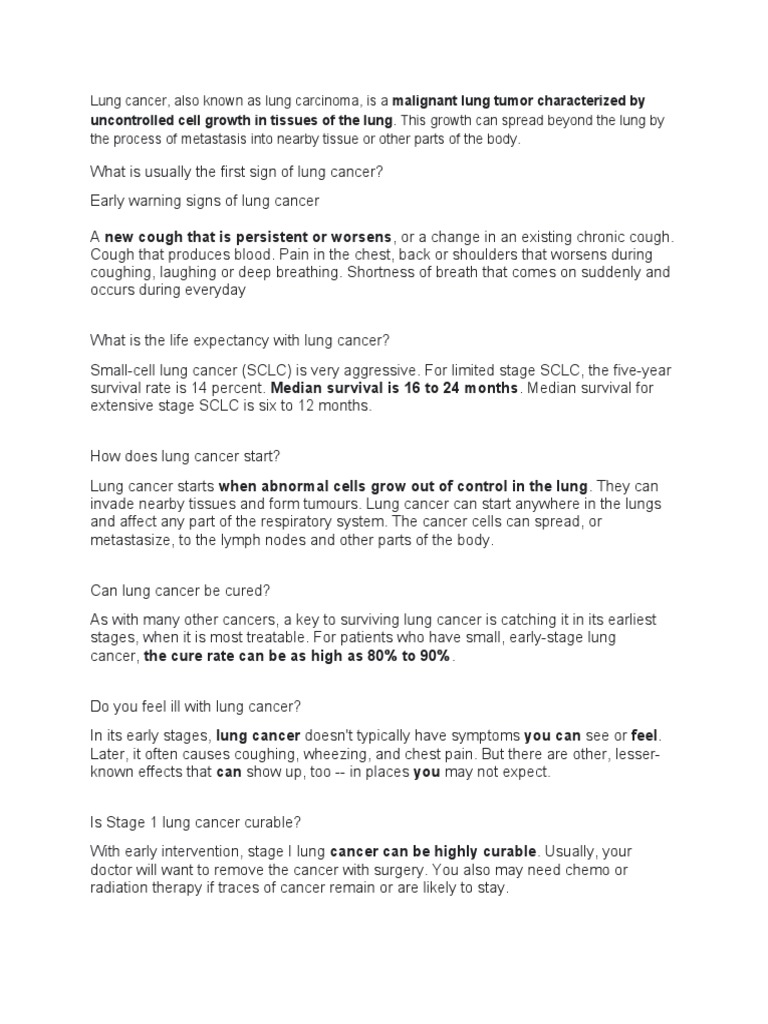 Lung cancer, also known as lung carcinoma, is a malignant lung tumor characterized by uncontrolled cell growth in tissues of the lung. This growth can spread beyond the lung by the process of metastasis into nearby tissue or other parts of the body.

What is usually the first sign of lung cancer?

Early warning signs of lung cancer

A new cough that is persistent or worsens, or a change in an existing chronic cough. Cough that produces blood. Pain in the chest, back or shoulders that worsens during coughing, laughing or deep breathing. Shortness of breath that comes on suddenly and occurs during everyday

What is the life expectancy with lung cancer?

Small-cell lung cancer (SCLC) is very aggressive. For limited stage SCLC, the five-year survival rate is 14 percent. Median survival is 16 to 24 months. Median survival for extensive stage SCLC is six to 12 months.

How does lung cancer start?

Lung cancer starts when abnormal cells grow out of control in the lung. They can invade nearby tissues and form tumours. Lung cancer can start anywhere in the lungs and affect any part of the respiratory system. The cancer cells can spread, or metastasize, to the lymph nodes and other parts of the body.

Can lung cancer be cured?

As with many other cancers, a key to surviving lung cancer is catching it in its earliest stages, when it is most treatable. For patients who have small, early-stage lung cancer, the cure rate can be as high as 80% to 90%.

Do you feel ill with lung cancer?

In its early stages, lung cancer doesn't typically have symptoms you can see or feel. Later, it often causes coughing, wheezing, and chest pain. But there are other, lesser-known effects that can show up, too -- in places you may not expect.

Is Stage 1 lung cancer curable?

With early intervention, stage I lung cancer can be highly curable. Usually, your doctor will want to remove the cancer with surgery. You also may need chemo or radiation therapy if traces of cancer remain or are likely to stay.